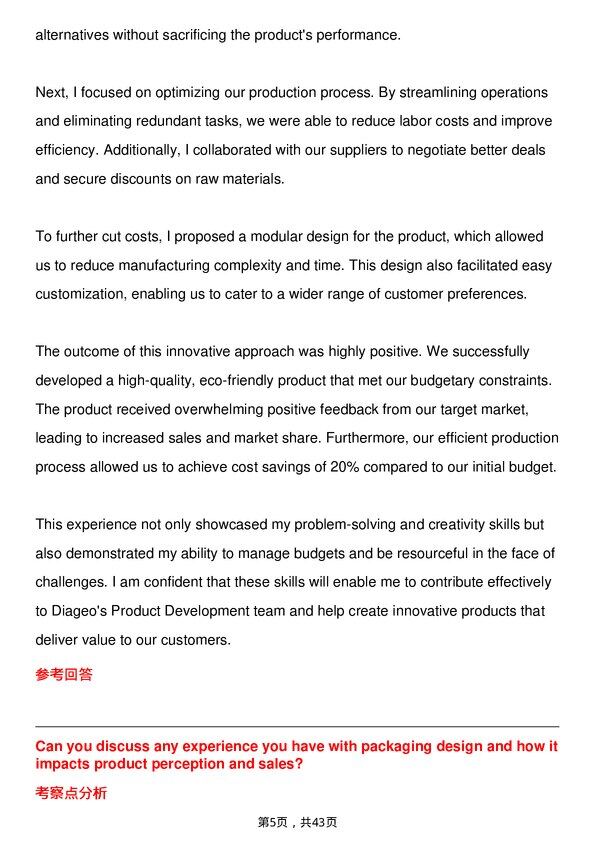 alternatives without sacrificing the product's performance.

Next, I focused on optimizing our production process. By streamlining operations and eliminating redundant tasks, we were able to reduce labor costs and improve efficiency. Additionally, I collaborated with our suppliers to negotiate better deals and secure discounts on raw materials.

To further cut costs, I proposed a modular design for the product, which allowed us to reduce manufacturing complexity and time. This design also facilitated easy customization, enabling us to cater to a wider range of customer preferences.

The outcome of this innovative approach was highly positive. We successfully developed a high-quality, eco-friendly product that met our budgetary constraints. The product received overwhelming positive feedback from our target market, leading to increased sales and market share. Furthermore, our efficient production process allowed us to achieve cost savings of 20% compared to our initial budget.

This experience not only showcased my problem-solving and creativity skills but also demonstrated my ability to manage budgets and be resourceful in the face of challenges. I am confident that these skills will enable me to contribute effectively to Diageo's Product Development team and help create innovative products that deliver value to our customers.

参考回答

Can you discuss any experience you have with packaging design and how it impacts product perception and sales?

考察点分析

第5页，共43页